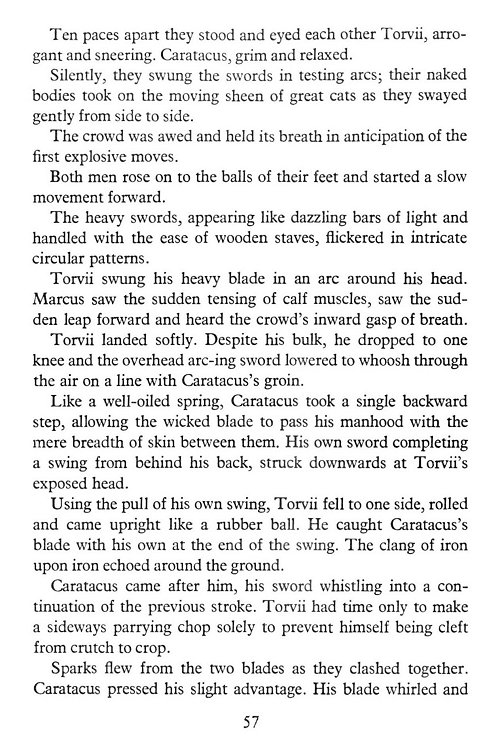 Ten paces apart they stood and eyed each other Torvii, arrogant and sneering. Caratacus, grim and relaxed.

Silently, they swung the swords in testing arcs; their naked bodies took on the moving sheen of great cats as they swayed gently from side to side.

The crowd was awed and held its breath in anticipation of the first explosive moves.

Both men rose on to the balls of their feet and started a slow movement forward.

The heavy swords, appearing like dazzling bars of light and handled with the ease of wooden staves, flickered in intricate circular patterns.

Torvii swung his heavy blade in an arc around his head. Marcus saw the sudden tensing of calf muscles, saw the sudden leap forward and heard the crowd's inward gasp of breath.

Torvii landed softly. Despite his bulk, he dropped to one knee and the overhead arc-ing sword lowered to whoosh through the air on a line with Caratacus's groin.

Like a well-oiled spring, Caratacus took a single backward step, allowing the wicked blade to pass his manhood with the mere breadth of skin between them. His own sword completing a swing from behind his back, struck downwards at Torvii's exposed head.

Using the pull of his own swing, Torvii fell to one side, rolled and came upright like a rubber ball. He caught Caratacus's blade with his own at the end of the swing. The clang of iron upon iron echoed around the ground.

Caratacus came after him, his sword whistling into a continuation of the previous stroke. Torvii had time only to make a sideways parrying chop solely to prevent himself being cleft from crutch to crop.

Sparks flew from the two blades as they clashed together. Caratacus pressed his slight advantage. His blade whirled and

57